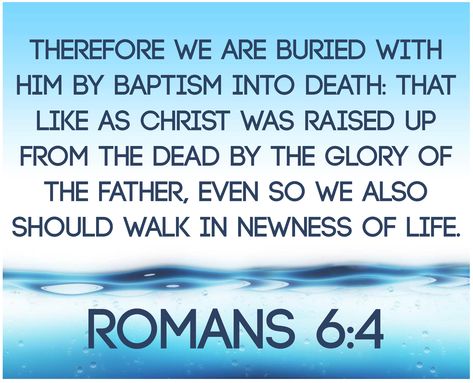 THEREFORE WE ARE BURIED WITH HIM BY BAPTISM INTO DEATH: THAT LIKE AS CHRIST WAS RAISED UP FROM THE DEAD BY THE GLORY OF THE FATHER, EVEN SO WE ALSO SHOULD WALK IN NEWNESS OF LIFE.

ROMANS 6:4